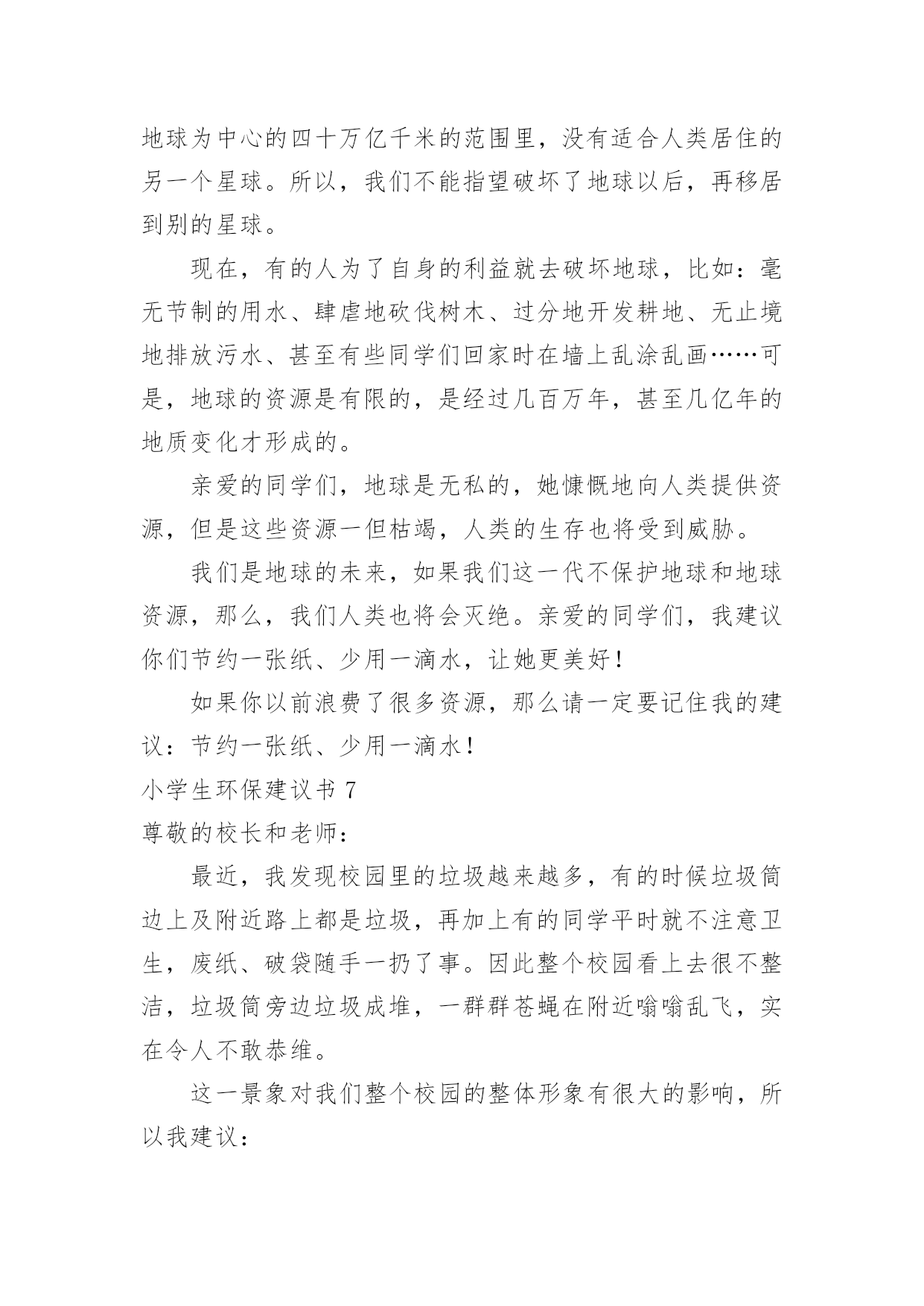 地球为中心的四十万亿千米的范围里，没有适合人类居住的另一个星球。所以，我们不能指望破坏了地球以后，再移居到别的星球。

现在，有的人为了自身的利益就去破坏地球，比如：毫无节制的用水、肆虐地砍伐树木、过分地开发耕地、无止境地排放污水、甚至有些同学们回家时在墙上乱涂乱画……可是，地球的资源是有限的，是经过几百万年，甚至几亿年的地质变化才形成的。

亲爱的同学们，地球是无私的，她慷慨地向人类提供资源，但是这些资源一但枯竭，人类的生存也将受到威胁。

我们是地球的未来，如果我们这一代不保护地球和地球资源，那么，我们人类也将会灭绝。亲爱的同学们，我建议你们节约一张纸、少用一滴水，让她更美好！

如果你以前浪费了很多资源，那么请一定要记住我的建议：节约一张纸、少用一滴水！

小学生环保建议书 7

尊敬的校长和老师：

最近，我发现校园里的垃圾越来越多，有的时候垃圾筒边上及附近路上都是垃圾，再加上有的同学平时就不注意卫生，废纸、破袋随手一扔了事。因此整个校园看上去很不整洁，垃圾筒旁边垃圾成堆，一群群苍蝇在附近嗡嗡乱飞，实在令人不敢恭维。

这一景象对我们整个校园的整体形象有很大的影响，所以我建议：